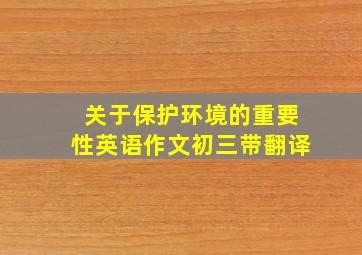 关于保护环境的重要性英语作文初三带翻译